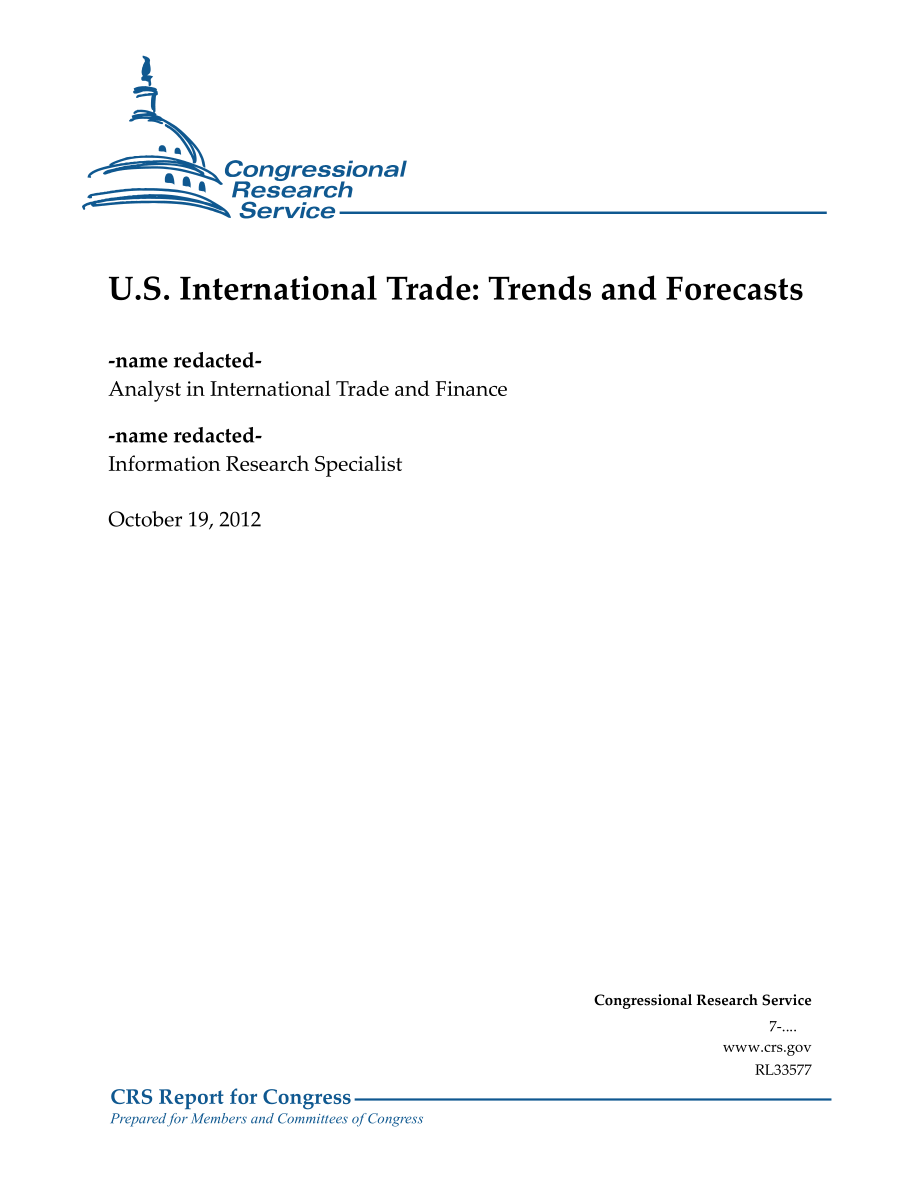 Congressional Research Service

U.S. International Trade: Trends and Forecasts

-name redacted-
Analyst in International Trade and Finance

-name redacted-
Information Research Specialist

October 19, 2012

Congressional Research Service
7-....
www.crs.gov
RL33577

CRS Report for Congress
Prepared for Members and Committees of Congress